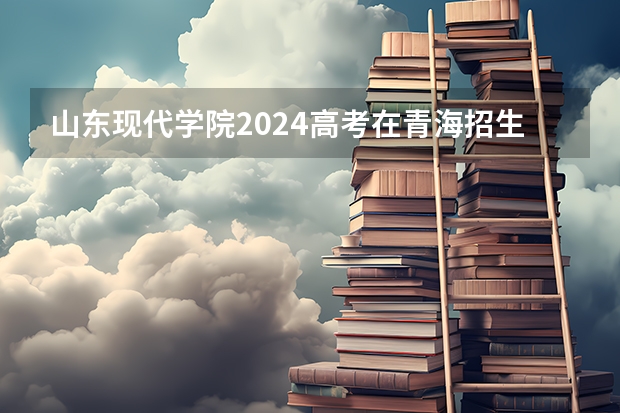 山东现代学院2024高考在青海招生